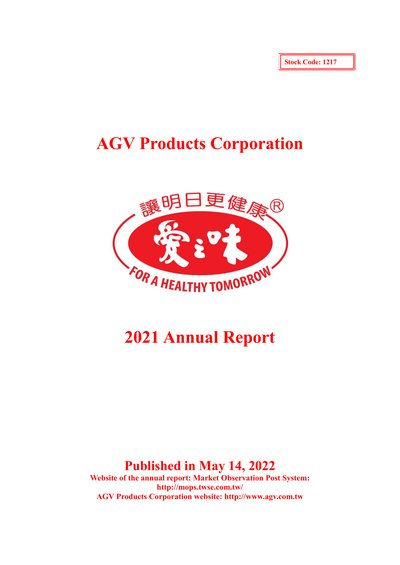 Stock Code: 1217

AGV Products Corporation

讓明日更健康®

愛之味

FOR A HEALTHY TOMORROW

2021 Annual Report

Published in May 14, 2022

Website of the annual report: Market Observation Post System: http://mops.twse.com.tw/

AGV Products Corporation website: http://www.agv.com.tw